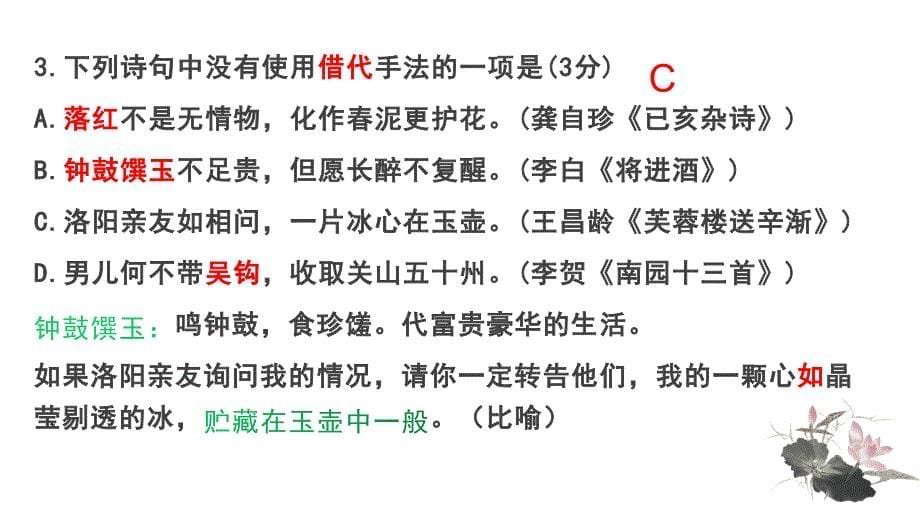 3.下列诗句中没有使用借代手法的一项是(3分) C
A.落红不是无情物，化作春泥更护花。(龚自珍《已亥杂诗》)
B.钟鼓馔玉不足贵，但愿长醉不复醒。(李白《将进酒》)
C.洛阳亲友如相问，一片冰心在玉壶。(王昌龄《芙蓉楼送辛渐》)
D.男儿何不带吴钩，收取关山五十州。(李贺《南园十三首》)

钟鼓馔玉：鸣钟鼓，食珍馐。代富贵豪华的生活。

如果洛阳亲友询问我的情况，请你一定转告他们，我的一颗心如晶莹剔透的冰，贮藏在玉壶中一般。（比喻）